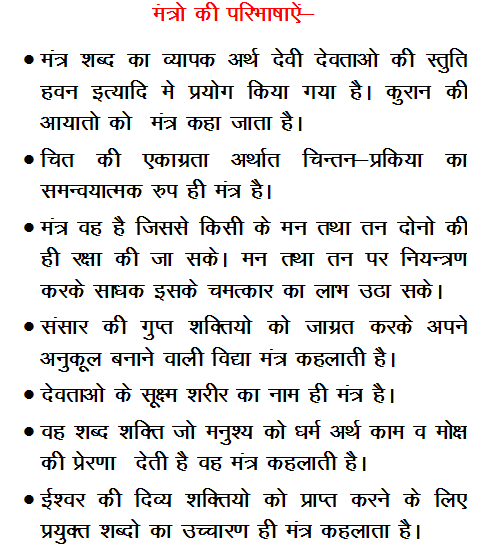 मंत्रो की परिभाषाऐं–

• मंत्र शब्द का व्यापक अर्थ देवी देवताओ की स्तुति हवन इत्यादि मे प्रयोग किया गया है। कुरान की आयातो को मंत्र कहा जाता है।

• चित की एकाग्रता अर्थात चिन्तन–प्रकिया का समन्वयात्मक रुप ही मंत्र है।

• मंत्र वह है जिससे किसी के मन तथा तन दोनो की ही रक्षा की जा सके। मन तथा तन पर नियन्त्रण करके साधक इसके चमत्कार का लाभ उठा सके।

• संसार की गुप्त शक्तियो को जाग्रत करके अपने अनुकूल बनाने वाली विद्या मंत्र कहलाती है।

• देवताओ के सूक्ष्म शरीर का नाम ही मंत्र है।

• वह शब्द शक्ति जो मनुश्य को धर्म अर्थ काम व मोक्ष की प्रेरणा देती है वह मंत्र कहलाती है।

• ईश्वर की दिव्य शक्तियो को प्राप्त करने के लिए प्रयुक्त शब्दो का उच्चारण ही मंत्र कहलाता है।